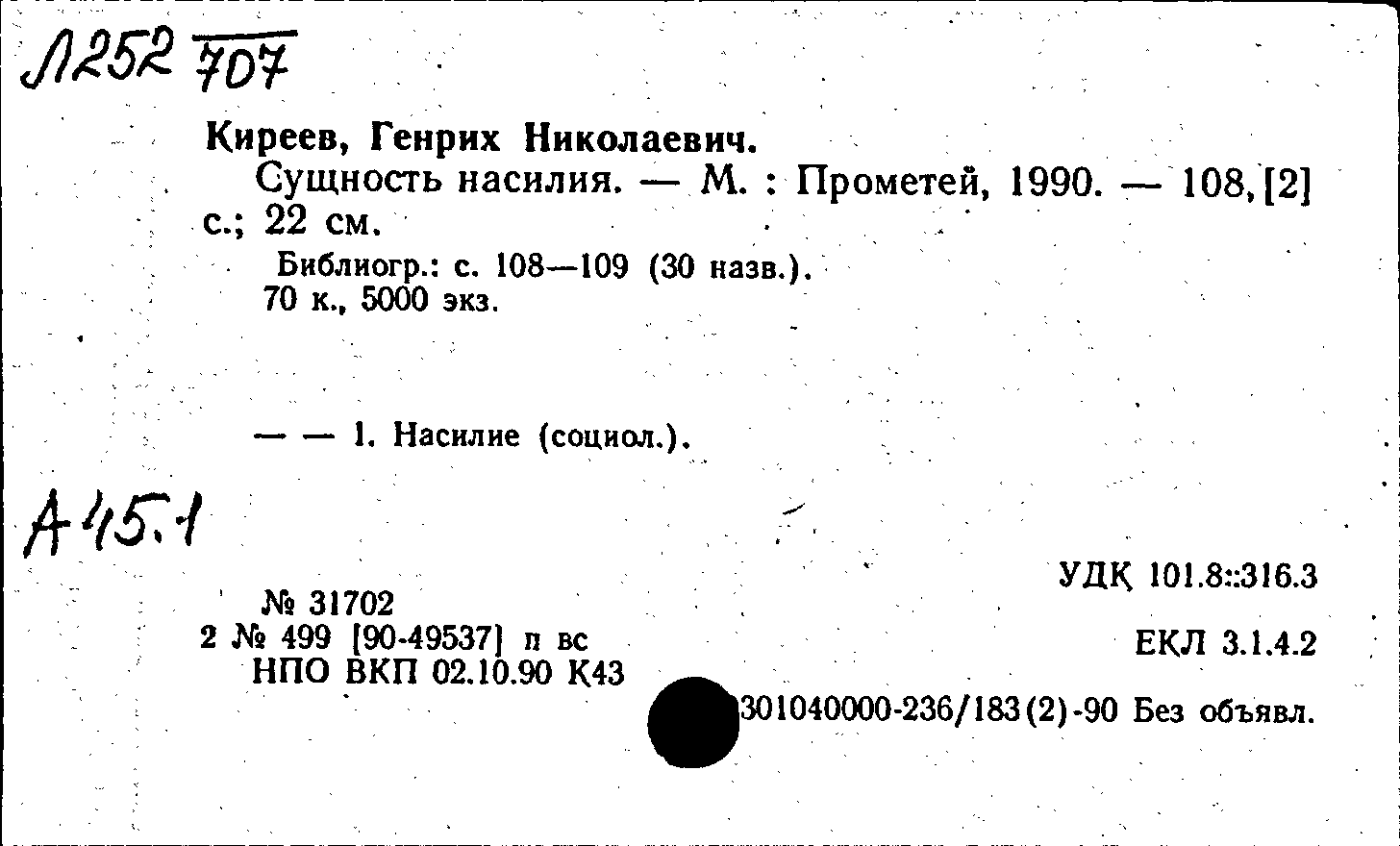 Л252 707

Киреев, Генрих Николаевич.
Сущность насилия. — М. : Прометей, 1990. — 108, [2] с.; 22 см.
Библиогр.: с. 108—109 (30 назв.).
70 к., 5000 экз.

— — 1. Насилие (социол.).

А45.1

УДК 101.8::316.3

№ 31702
2 № 499 [90-49537] п вс
НПО ВКП 02.10.90 К43

ЕКЛ 3.1.4.2

301040000-236/183(2)-90 Без объявл.